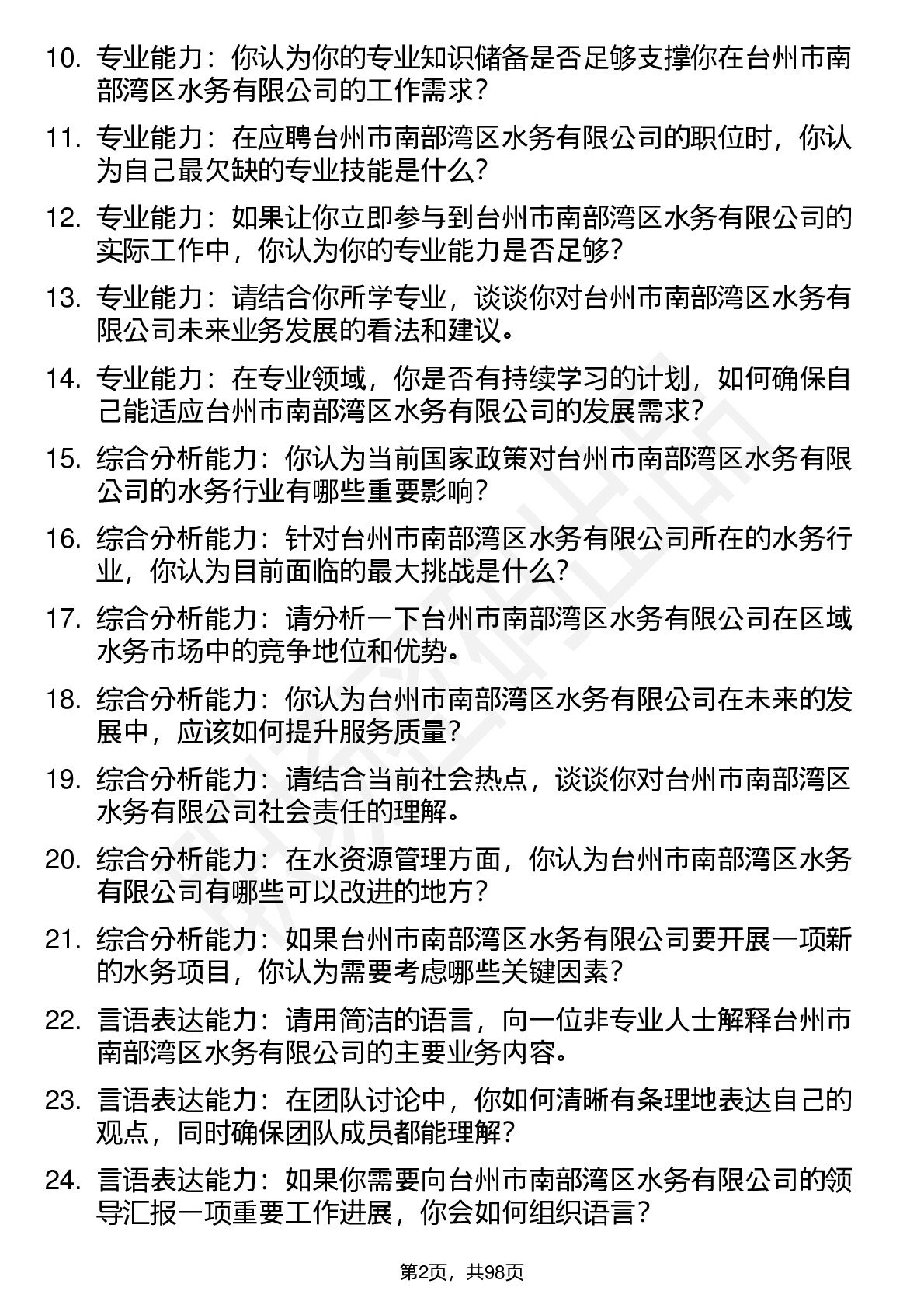 10. 专业能力：你认为你的专业知识储备是否足够支撑你在台州市南部湾区水务有限公司的工作需求？

11. 专业能力：在应聘台州市南部湾区水务有限公司的职位时，你认为自己最欠缺的专业技能是什么？

12. 专业能力：如果让你立即参与到台州市南部湾区水务有限公司的实际工作中，你认为你的专业能力是否足够？

13. 专业能力：请结合你所学专业，谈谈你对台州市南部湾区水务有限公司未来业务发展的看法和建议。

14. 专业能力：在专业领域，你是否有持续学习的计划，如何确保自己能适应台州市南部湾区水务有限公司的发展需求？

15. 综合分析能力：你认为当前国家政策对台州市南部湾区水务有限公司的水务行业有哪些重要影响？

16. 综合分析能力：针对台州市南部湾区水务有限公司所在的水务行业，你认为目前面临的最大挑战是什么？

17. 综合分析能力：请分析一下台州市南部湾区水务有限公司在区域水务市场中的竞争地位和优势。

18. 综合分析能力：你认为台州市南部湾区水务有限公司在未来的发展中，应该如何提升服务质量？

19. 综合分析能力：请结合当前社会热点，谈谈你对台州市南部湾区水务有限公司社会责任的理解。

20. 综合分析能力：在水资源管理方面，你认为台州市南部湾区水务有限公司有哪些可以改进的地方？

21. 综合分析能力：如果台州市南部湾区水务有限公司要开展一项新的水务项目，你认为需要考虑哪些关键因素？

22. 言语表达能力：请用简洁的语言，向一位非专业人士解释台州市南部湾区水务有限公司的主要业务内容。

23. 言语表达能力：在团队讨论中，你如何清晰有条理地表达自己的观点，同时确保团队成员都能理解？

24. 言语表达能力：如果你需要向台州市南部湾区水务有限公司的领导汇报一项重要工作进展，你会如何组织语言？

第2页，共98页